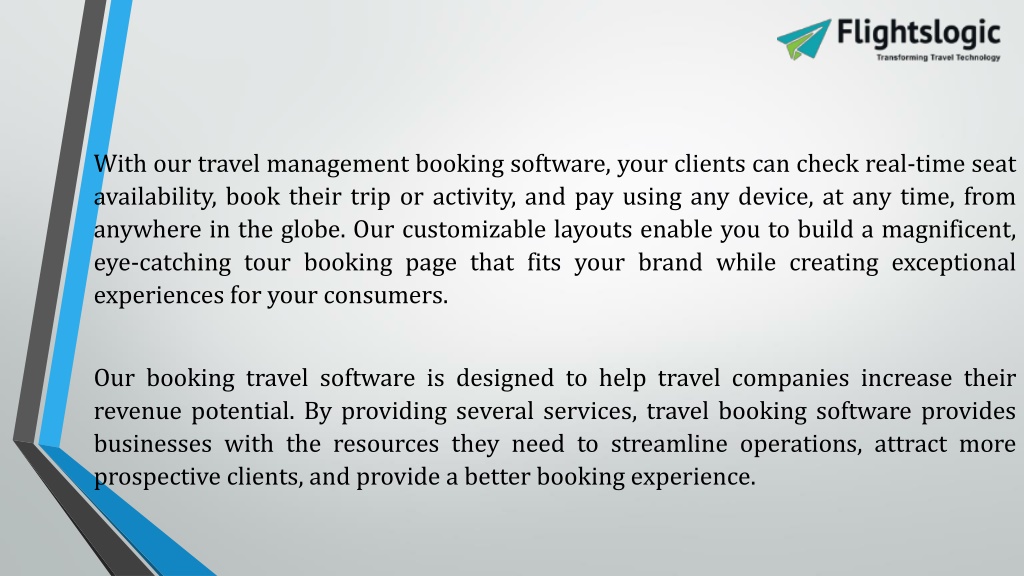 Flightslogic
Transforming Travel Technology

With our travel management booking software, your clients can check real-time seat availability, book their trip or activity, and pay using any device, at any time, from anywhere in the globe. Our customizable layouts enable you to build a magnificent, eye-catching tour booking page that fits your brand while creating exceptional experiences for your consumers.

Our booking travel software is designed to help travel companies increase their revenue potential. By providing several services, travel booking software provides businesses with the resources they need to streamline operations, attract more prospective clients, and provide a better booking experience.